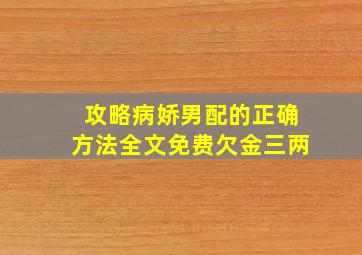 攻略病娇男配的正确方法全文免费欠金三两